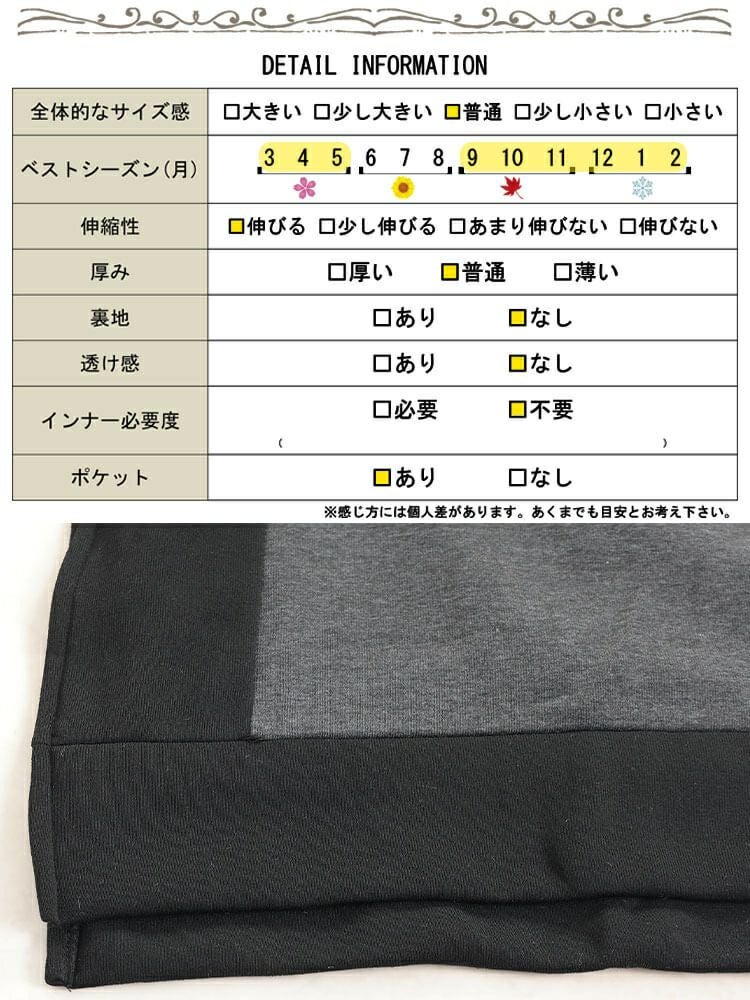 DETAIL INFORMATION

| 全体的なサイズ感 | □大きい □少し大きい □普通 □少し小さい □小さい |
|---|---|
| ベストシーズン(月) | 3 4 5 6 7 8 9 10 11 12 1 2 |
| 伸縮性 | □伸びる □少し伸びる □あまり伸びない □伸びない |
| 厚み | □厚い □普通 □薄い |
| 裏地 | □あり □なし |
| 透け感 | □あり □なし |
| インナー必要度 | □必要 □不要 ( ) |
| ポケット | □あり □なし |

※感じ方には個人差があります。あくまでも目安とお考え下さい。